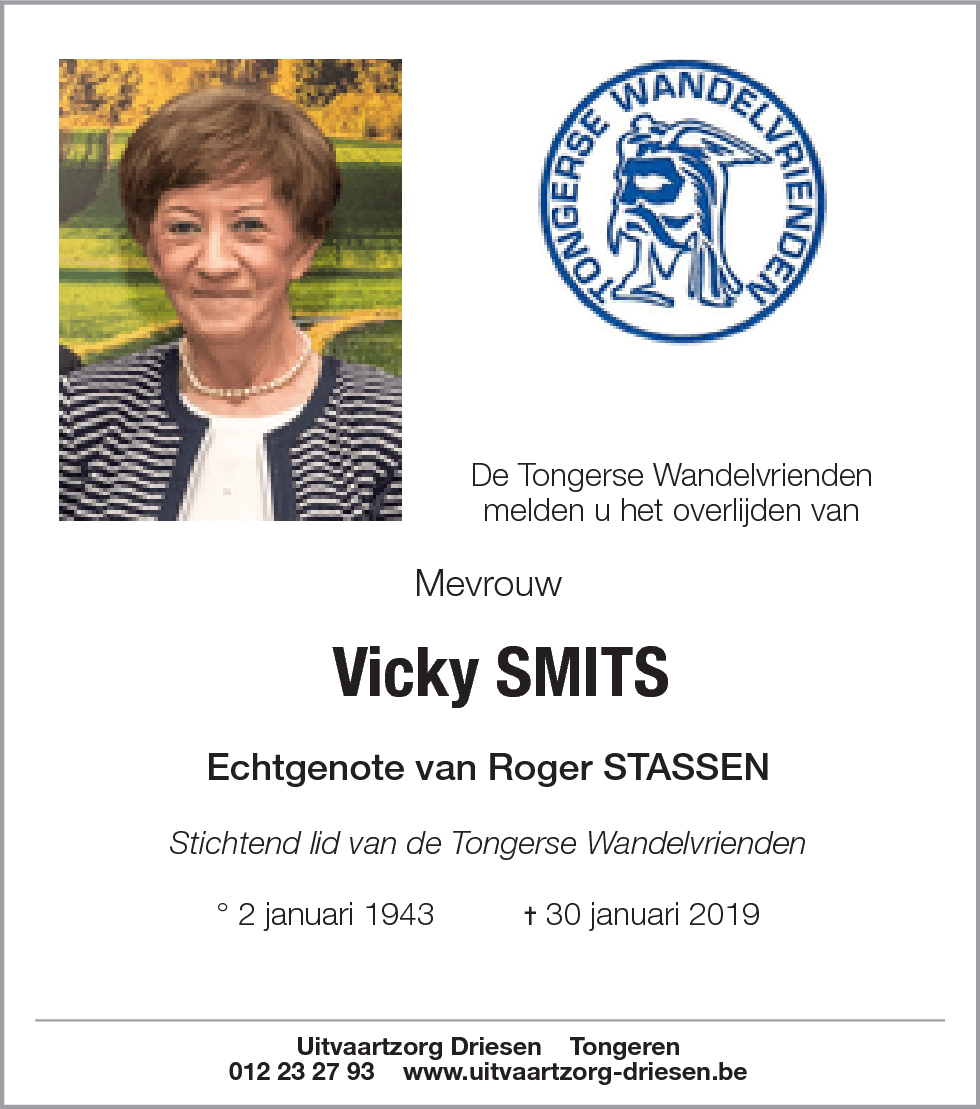 TONGERSE WANDELVRIENDEN

De Tongerse Wandelvrienden melden u het overlijden van

Mevrouw

Vicky SMITS

Echtgenote van Roger STASSEN

Stichtend lid van de Tongerse Wandelvrienden

° 2 januari 1943 † 30 januari 2019

Uitvaartzorg Driesen Tongeren
012 23 27 93 www.uitvaartzorg-driesen.be